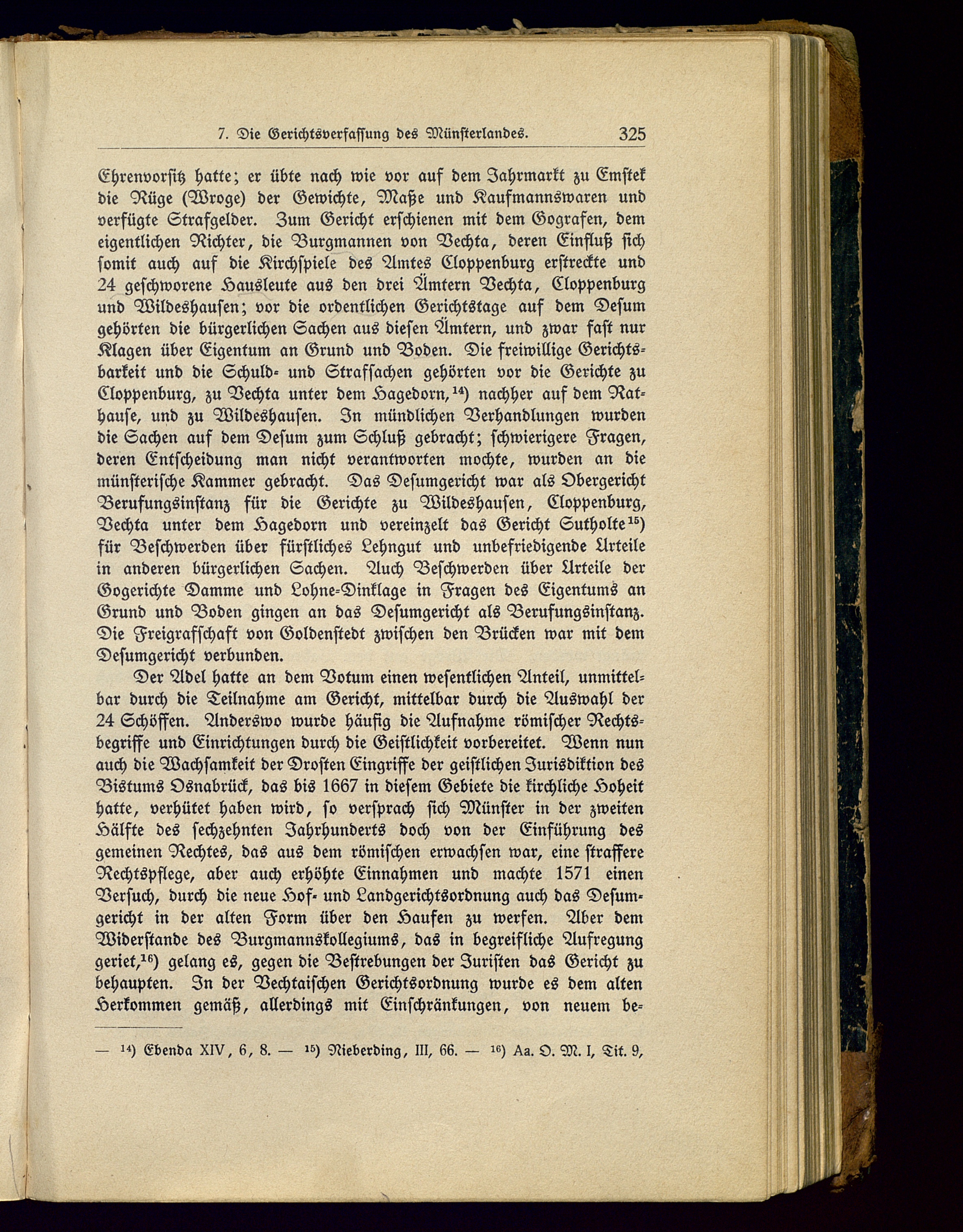 7. Die Gerichtsverfassung des Münsterlandes. 325

Ehrenvorsitz hatte; er übte nach wie vor auf dem Jahrmarkt zu Emstek die Rüge (Wroge) der Gewichte, Maße und Kaufmannswaren und verfügte Strafgelder. Zum Gericht erschienen mit dem Gografen, dem eigentlichen Richter, die Burgmannen von Vechta, deren Einfluß sich somit auch auf die Kirchspiele des Amtes Cloppenburg erstreckte und 24 geschworene Hausleute aus den drei Ämtern Vechta, Cloppenburg und Wildeshausen; vor die ordentlichen Gerichtstage auf dem Desum gehörten die bürgerlichen Sachen aus diesen Ämtern, und zwar fast nur Klagen über Eigentum an Grund und Boden. Die freiwillige Gerichtsbarkeit und die Schuld- und Strafsachen gehörten vor die Gerichte zu Cloppenburg, zu Vechta unter dem Hagedorn,$^{14}$) nachher auf dem Rathause, und zu Wildeshausen. In mündlichen Verhandlungen wurden die Sachen auf dem Desum zum Schluß gebracht; schwierigere Fragen, deren Entscheidung man nicht verantworten mochte, wurden an die münsterische Kammer gebracht. Das Desumgericht war als Obergericht Berufungsinstanz für die Gerichte zu Wildeshausen, Cloppenburg, Vechta unter dem Hagedorn und vereinzelt das Gericht Sutholte$^{15}$) für Beschwerden über fürstliches Lehngut und unbefriedigende Urteile in anderen bürgerlichen Sachen. Auch Beschwerden über Urteile der Gogerichte Damme und Lohne-Dinklage in Fragen des Eigentums an Grund und Boden gingen an das Desumgericht als Berufungsinstanz. Die Freigrafschaft von Goldenstedt zwischen den Brücken war mit dem Desumgericht verbunden.

Der Adel hatte an dem Votum einen wesentlichen Anteil, unmittelbar durch die Teilnahme am Gericht, mittelbar durch die Auswahl der 24 Schöffen. Anderswo wurde häufig die Aufnahme römischer Rechtsbegriffe und Einrichtungen durch die Geistlichkeit vorbereitet. Wenn nun auch die Wachsamkeit der Drosten Eingriffe der geistlichen Jurisdiktion des Bistums Osnabrück, das bis 1667 in diesem Gebiete die kirchliche Hoheit hatte, verhütet haben wird, so versprach sich Münster in der zweiten Hälfte des sechzehnten Jahrhunderts doch von der Einführung des gemeinen Rechtes, das aus dem römischen erwachsen war, eine straffere Rechtspflege, aber auch erhöhte Einnahmen und machte 1571 einen Versuch, durch die neue Hof- und Landgerichtsordnung auch das Desumgericht in der alten Form über den Haufen zu werfen. Aber dem Widerstande des Burgmannskollegiums, das in begreifliche Aufregung geriet,$^{16}$) gelang es, gegen die Bestrebungen der Juristen das Gericht zu behaupten. In der Vechtaischen Gerichtsordnung wurde es dem alten Herkommen gemäß, allerdings mit Einschränkungen, von neuem be-

— $^{14}$) Ebenda XIV, 6, 8. — $^{15}$) Nieberding, III, 66. — $^{16}$) Aa. O. M. I, Tit. 9,